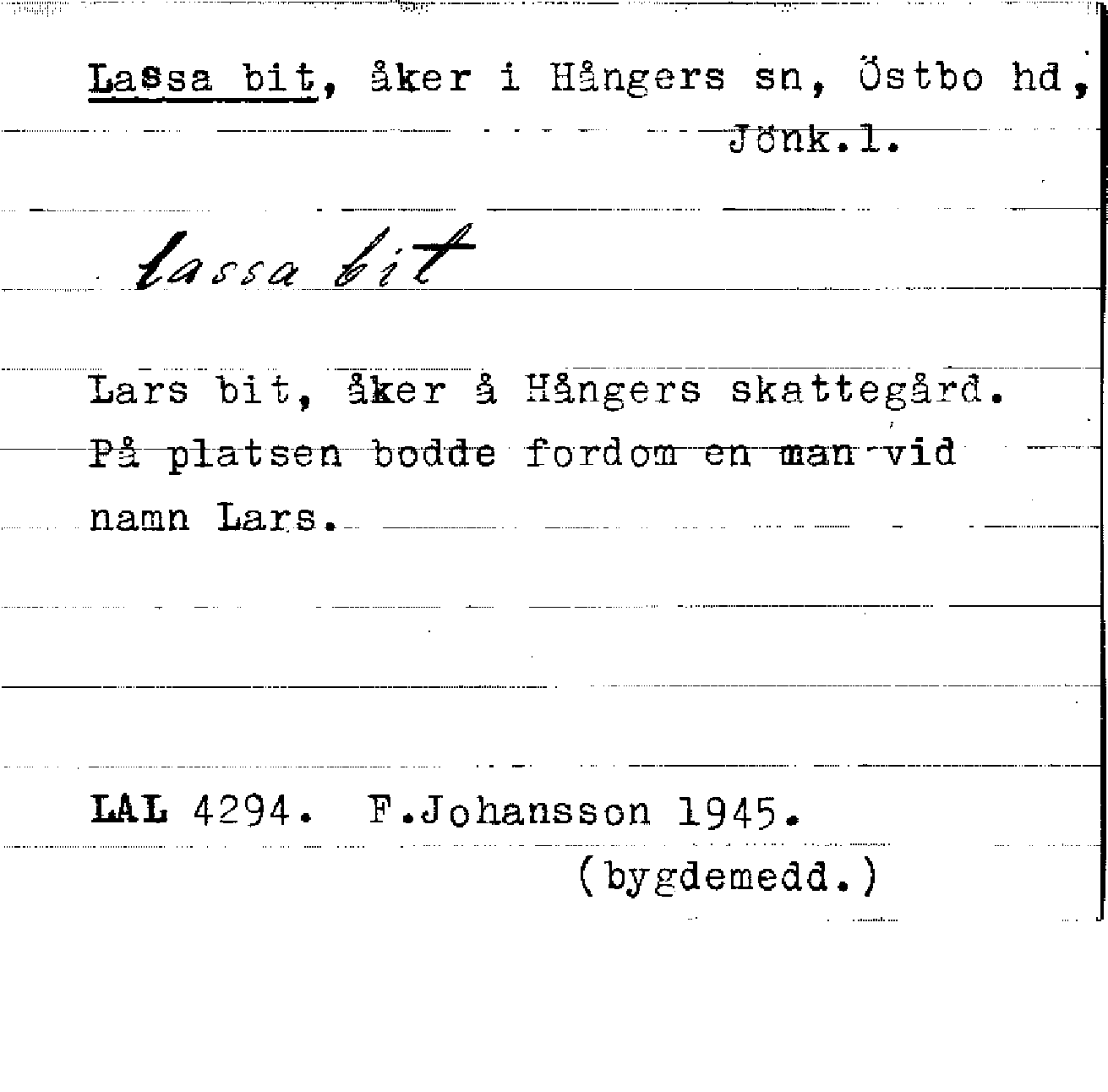 Lassa bit, åker i Hångers sn, Östbo hd, Jönk.l.

lassa bit

Lars bit, åker å Hångers skattegård. På platsen bodde fordom en man vid namn Lars.

LAL 4294. F.Johansson 1945.
(bygdemedd.)